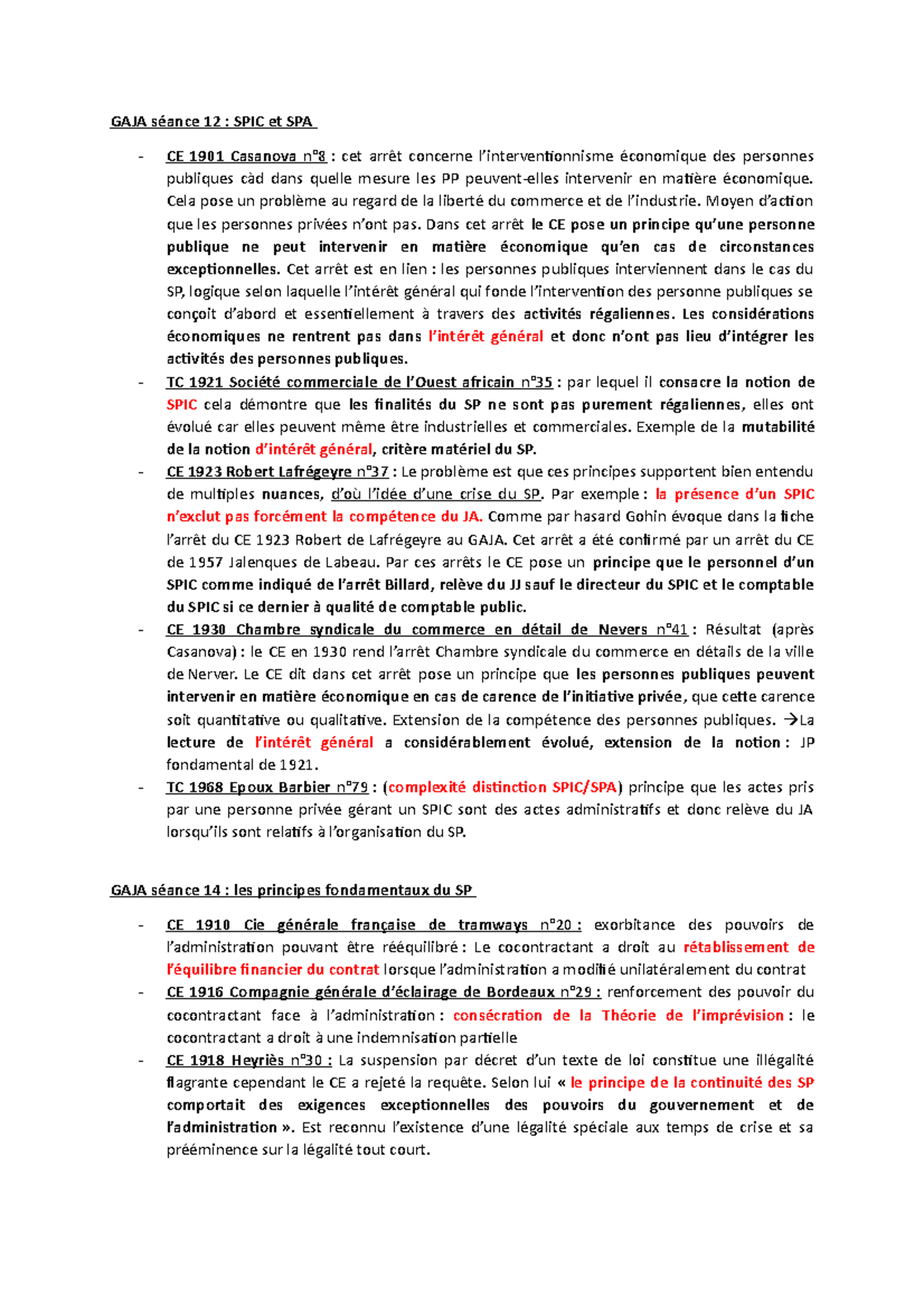 GAJA séance 12 : SPIC et SPA

- CE 1901 Casanova n°8 : cet arrêt concerne l'interventionnisme économique des personnes publiques càd dans quelle mesure les PP peuvent-elles intervenir en matière économique. Cela pose un problème au regard de la liberté du commerce et de l'industrie. Moyen d'action que les personnes privées n'ont pas. Dans cet arrêt le CE pose un principe qu'une personne publique ne peut intervenir en matière économique qu'en cas de circonstances exceptionnelles. Cet arrêt est en lien : les personnes publiques interviennent dans le cas du SP, logique selon laquelle l'intérêt général qui fonde l'intervention des personne publiques se conçoit d'abord et essentiellement à travers des activités régaliennes. Les considérations économiques ne rentrent pas dans l'intérêt général et donc n'ont pas lieu d'intégrer les activités des personnes publiques.
- TC 1921 Société commerciale de l'Ouest africain n°35 : par lequel il consacre la notion de SPIC cela démontre que les finalités du SP ne sont pas purement régaliennes, elles ont évolué car elles peuvent même être industrielles et commerciales. Exemple de la mutabilité de la notion d'intérêt général, critère matériel du SP.
- CE 1923 Robert Lafrégeyre n°37 : Le problème est que ces principes supportent bien entendu de multiples nuances, d'où l'idée d'une crise du SP. Par exemple : la présence d'un SPIC n'exclut pas forcément la compétence du JA. Comme par hasard Gohin évoque dans la fiche l'arrêt du CE 1923 Robert de Lafrégeyre au GAJA. Cet arrêt a été confirmé par un arrêt du CE de 1957 Jalenques de Labeau. Par ces arrêts le CE pose un principe que le personnel d'un SPIC comme indiqué de l'arrêt Billard, relève du JJ sauf le directeur du SPIC et le comptable du SPIC si ce dernier à qualité de comptable public.
- CE 1930 Chambre syndicale du commerce en détail de Nevers n°41 : Résultat (après Casanova) : le CE en 1930 rend l'arrêt Chambre syndicale du commerce en détails de la ville de Nerver. Le CE dit dans cet arrêt pose un principe que les personnes publiques peuvent intervenir en matière économique en cas de carence de l'initiative privée, que cette carence soit quantitative ou qualitative. Extension de la compétence des personnes publiques. →La lecture de l'intérêt général a considérablement évolué, extension de la notion : JP fondamental de 1921.
- TC 1968 Epoux Barbier n°79 : (complexité distinction SPIC/SPA) principe que les actes pris par une personne privée gérant un SPIC sont des actes administratifs et donc relève du JA lorsqu'ils sont relatifs à l'organisation du SP.

GAJA séance 14 : les principes fondamentaux du SP

- CE 1910 Cie générale française de tramways n°20 : exorbitance des pouvoirs de l'administration pouvant être rééquilibré : Le cocontractant a droit au rétablissement de l'équilibre financier du contrat lorsque l'administration a modifié unilatéralement du contrat
- CE 1916 Compagnie générale d'éclairage de Bordeaux n°29 : renforcement des pouvoir du cocontractant face à l'administration : consécration de la Théorie de l'imprévision : le cocontractant a droit à une indemnisation partielle
- CE 1918 Heyriès n°30 : La suspension par décret d'un texte de loi constitue une illégalité flagrante cependant le CE a rejeté la requête. Selon lui « le principe de la continuité des SP comportait des exigences exceptionnelles des pouvoirs du gouvernement et de l'administration ». Est reconnu l'existence d'une légalité spéciale aux temps de crise et sa prééminence sur la légalité tout court.